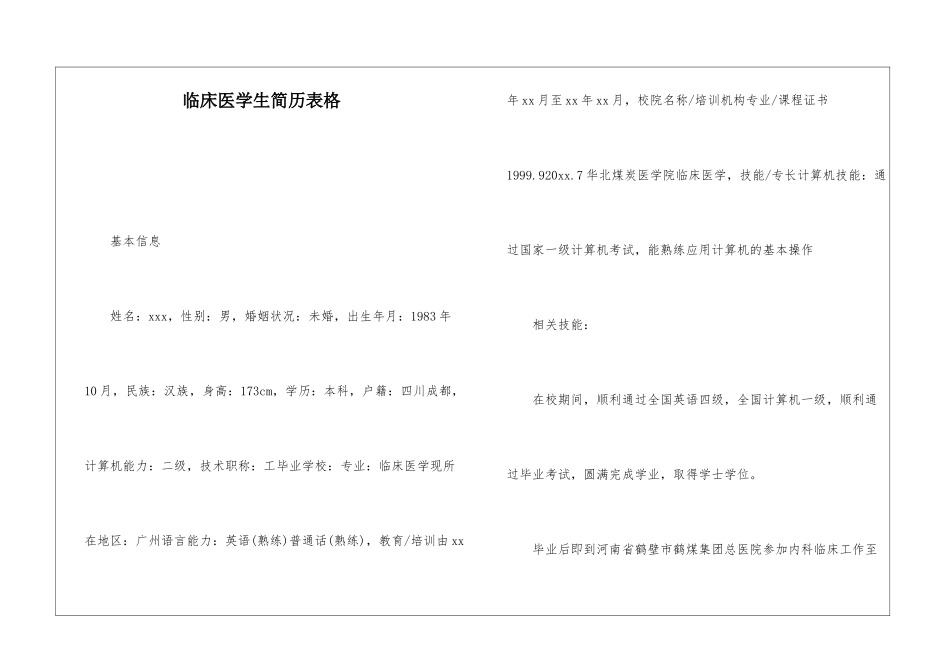 临床医学生简历表格

基本信息

姓名：xxx，性别：男，婚姻状况：未婚，出生年月：1983 年 10 月，民族：汉族，身高：173cm，学历：本科，户籍：四川成都，计算机能力：二级，技术职称：工毕业学校：专业：临床医学现所在地区：广州语言能力：英语(熟练)普通话(熟练)，教育/培训由 xx 年 xx 月至 xx 年 xx 月，校院名称/培训机构专业/课程证书

1999.920xx.7 华北煤炭医学院临床医学，技能/专长计算机技能：通过国家一级计算机考试，能熟练应用计算机的基本操作

相关技能：

在校期间，顺利通过全国英语四级，全国计算机一级，顺利通过毕业考试，圆满完成学业，取得学士学位。

毕业后即到河南省鹤壁市鹤煤集团总医院参加内科临床工作至